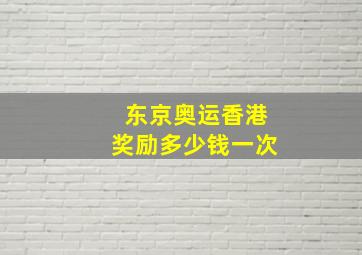 东京奥运香港
奖励多少钱一次